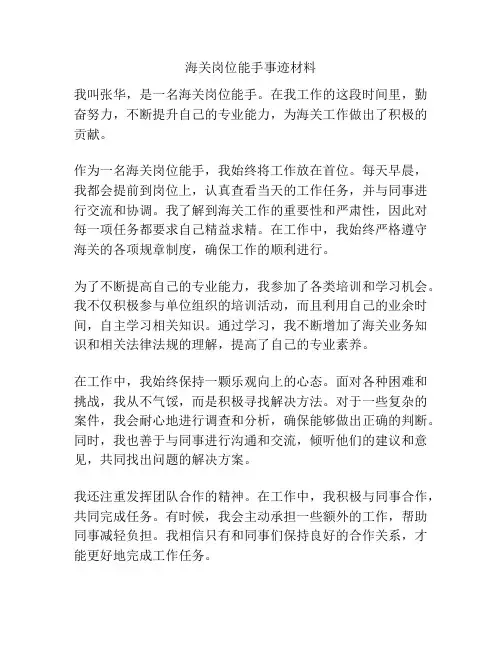 海关岗位能手事迹材料

我叫张华，是一名海关岗位能手。在我工作的这段时间里，勤奋努力，不断提升自己的专业能力，为海关工作做出了积极的贡献。

作为一名海关岗位能手，我始终将工作放在首位。每天早晨，我都会提前到岗位上，认真查看当天的工作任务，并与同事进行交流和协调。我了解到海关工作的重要性和严肃性，因此对每一项任务都要求自己精益求精。在工作中，我始终严格遵守海关的各项规章制度，确保工作的顺利进行。

为了不断提高自己的专业能力，我参加了各类培训和学习机会。我不仅积极参与单位组织的培训活动，而且利用自己的业余时间，自主学习相关知识。通过学习，我不断增加了海关业务知识和相关法律法规的理解，提高了自己的专业素养。

在工作中，我始终保持一颗乐观向上的心态。面对各种困难和挑战，我从不气馁，而是积极寻找解决方法。对于一些复杂的案件，我会耐心地进行调查和分析，确保能够做出正确的判断。同时，我也善于与同事进行沟通和交流，倾听他们的建议和意见，共同找出问题的解决方案。

我还注重发挥团队合作的精神。在工作中，我积极与同事合作，共同完成任务。有时候，我会主动承担一些额外的工作，帮助同事减轻负担。我相信只有和同事们保持良好的合作关系，才能更好地完成工作任务。